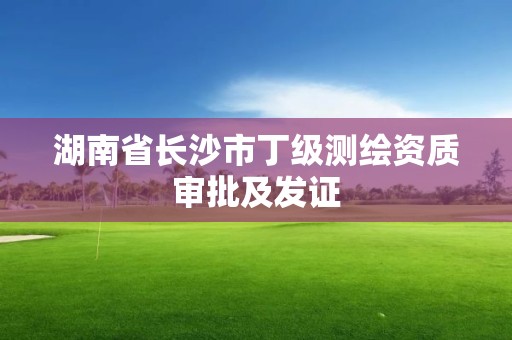 湖南省长沙市丁级测绘资质审批及发证